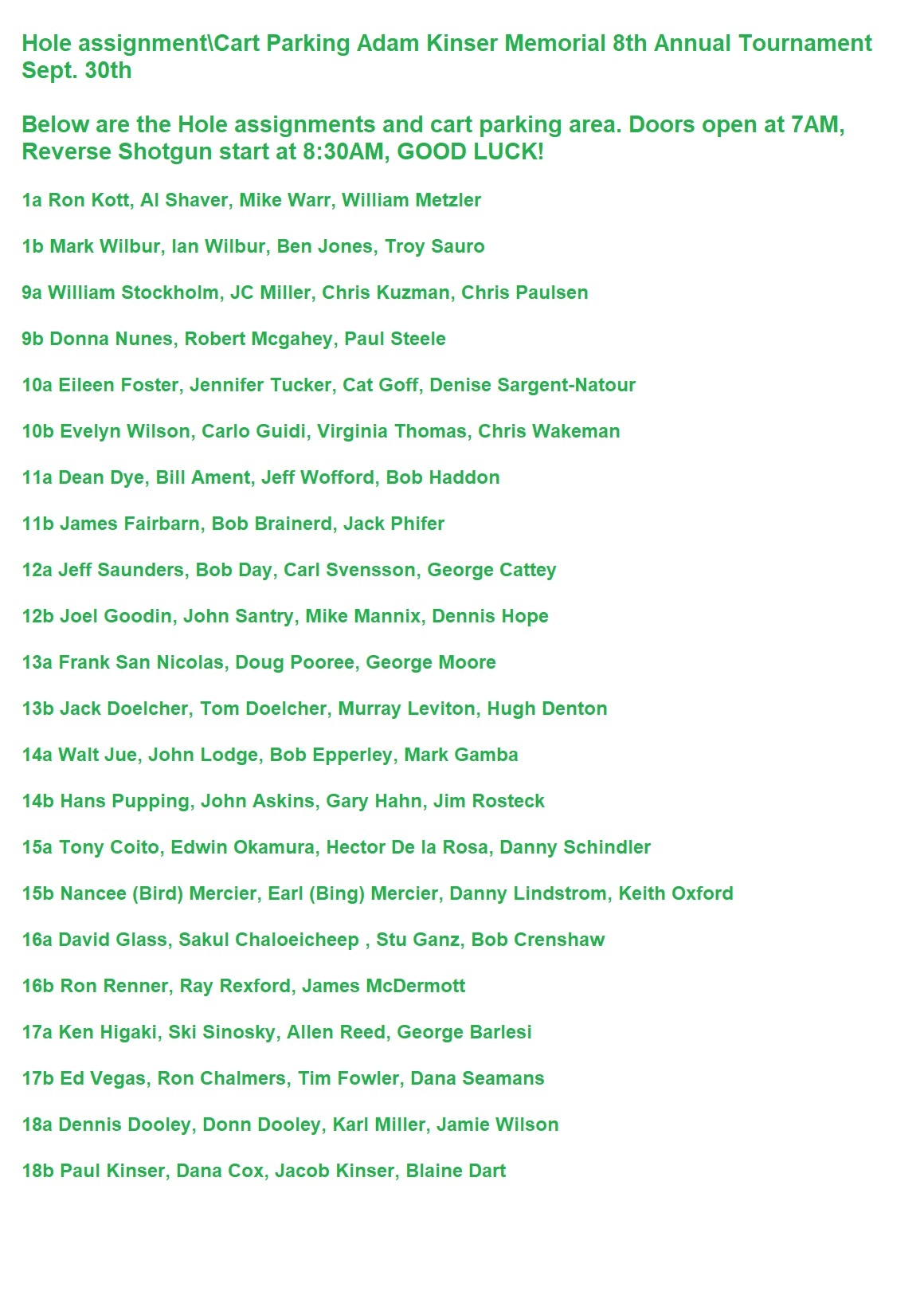 Hole assignment\Cart Parking Adam Kinser Memorial 8th Annual Tournament Sept. 30th

Below are the Hole assignments and cart parking area. Doors open at 7AM, Reverse Shotgun start at 8:30AM, GOOD LUCK!

1a Ron Kott, Al Shaver, Mike Warr, William Metzler

1b Mark Wilbur, Ian Wilbur, Ben Jones, Troy Sauro

9a William Stockholm, JC Miller, Chris Kuzman, Chris Paulsen

9b Donna Nunes, Robert Mcgahey, Paul Steele

10a Eileen Foster, Jennifer Tucker, Cat Goff, Denise Sargent-Natour

10b Evelyn Wilson, Carlo Guidi, Virginia Thomas, Chris Wakeman

11a Dean Dye, Bill Ament, Jeff Wofford, Bob Haddon

11b James Fairbarn, Bob Brainerd, Jack Phifer

12a Jeff Saunders, Bob Day, Carl Svensson, George Cattey

12b Joel Goodin, John Santry, Mike Mannix, Dennis Hope

13a Frank San Nicolas, Doug Pooree, George Moore

13b Jack Doelcher, Tom Doelcher, Murray Leviton, Hugh Denton

14a Walt Jue, John Lodge, Bob Epperley, Mark Gamba

14b Hans Pupping, John Askins, Gary Hahn, Jim Rosteck

15a Tony Coito, Edwin Okamura, Hector De la Rosa, Danny Schindler

15b Nancee (Bird) Mercier, Earl (Bing) Mercier, Danny Lindstrom, Keith Oxford

16a David Glass, Sakul Chaloeicheep , Stu Ganz, Bob Crenshaw

16b Ron Renner, Ray Rexford, James McDermott

17a Ken Higaki, Ski Sinosky, Allen Reed, George Barlesi

17b Ed Vegas, Ron Chalmers, Tim Fowler, Dana Seamans

18a Dennis Dooley, Donn Dooley, Karl Miller, Jamie Wilson

18b Paul Kinser, Dana Cox, Jacob Kinser, Blaine Dart